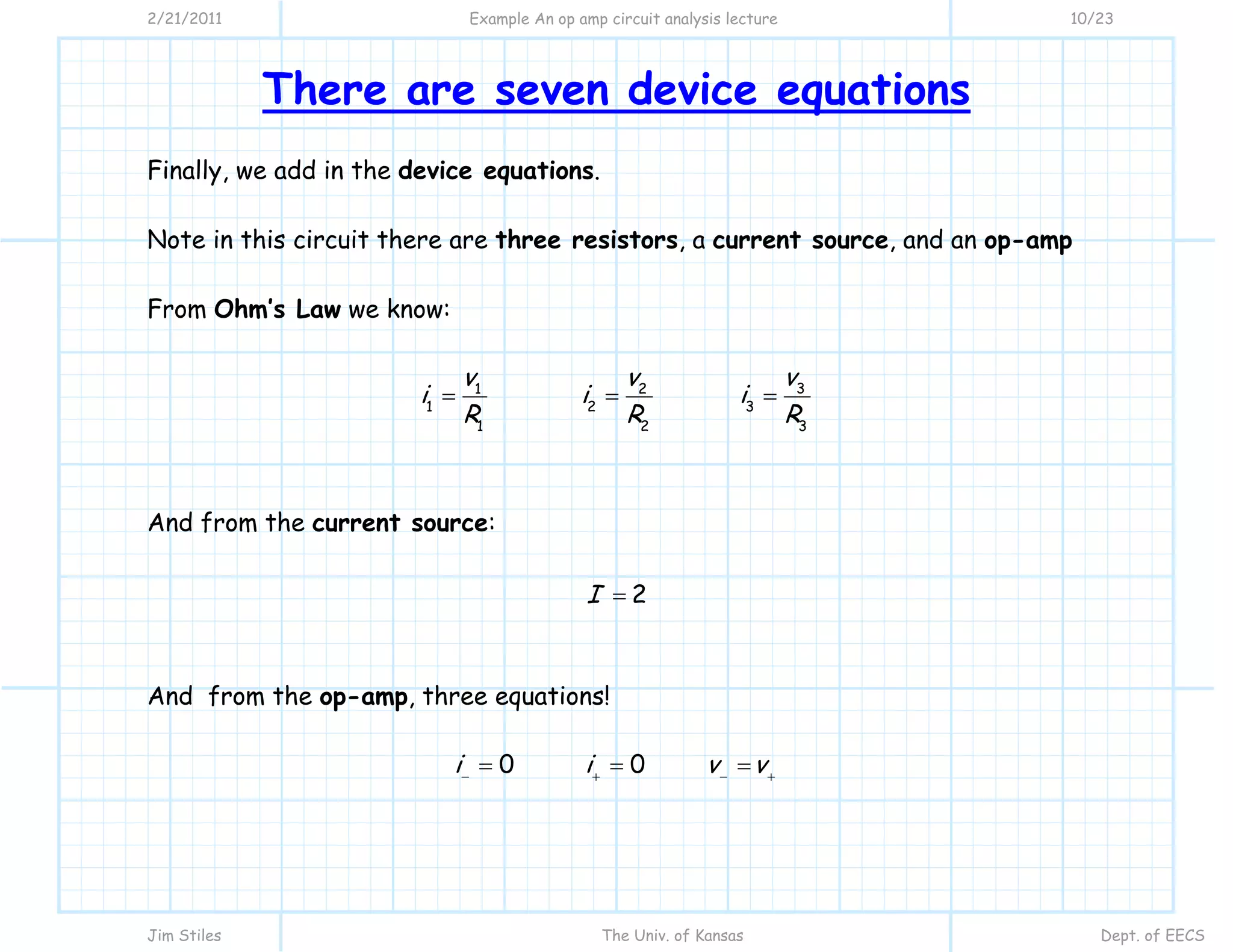 2/21/2011

Example An op amp circuit analysis lecture

10/23

There are seven device equations

Finally, we add in the device equations.

Note in this circuit there are three resistors, a current source, and an op-amp

From Ohm's Law we know:

$i_1 = \frac{v_1}{R_1}$ $i_2 = \frac{v_2}{R_2}$ $i_3 = \frac{v_3}{R_3}$

And from the current source:

$I = 2$

And from the op-amp, three equations!

$i_- = 0$ $i_+ = 0$ $v_- = v_+$

Jim Stiles

The Univ. of Kansas

Dept. of EECS